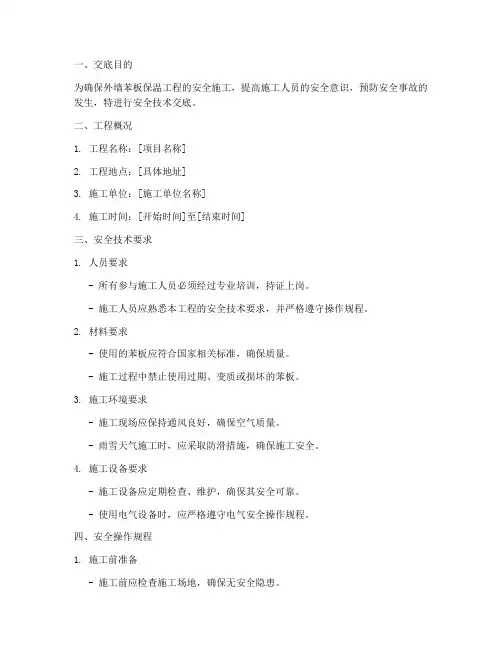 一、交底目的

为确保外墙苯板保温工程的安全施工，提高施工人员的安全意识，预防安全事故的发生，特进行安全技术交底。

二、工程概况

1. 工程名称：[项目名称]

2. 工程地点：[具体地址]

3. 施工单位：[施工单位名称]

4. 施工时间：[开始时间]至[结束时间]

三、安全技术要求

1. 人员要求

- 所有参与施工人员必须经过专业培训，持证上岗。

- 施工人员应熟悉本工程的安全技术要求，并严格遵守操作规程。

2. 材料要求

- 使用的苯板应符合国家相关标准，确保质量。

- 施工过程中禁止使用过期、变质或损坏的苯板。

3. 施工环境要求

- 施工现场应保持通风良好，确保空气质量。

- 雨雪天气施工时，应采取防滑措施，确保施工安全。

4. 施工设备要求

- 施工设备应定期检查、维护，确保其安全可靠。

- 使用电气设备时，应严格遵守电气安全操作规程。

四、安全操作规程

1. 施工前准备

- 施工前应检查施工场地，确保无安全隐患。